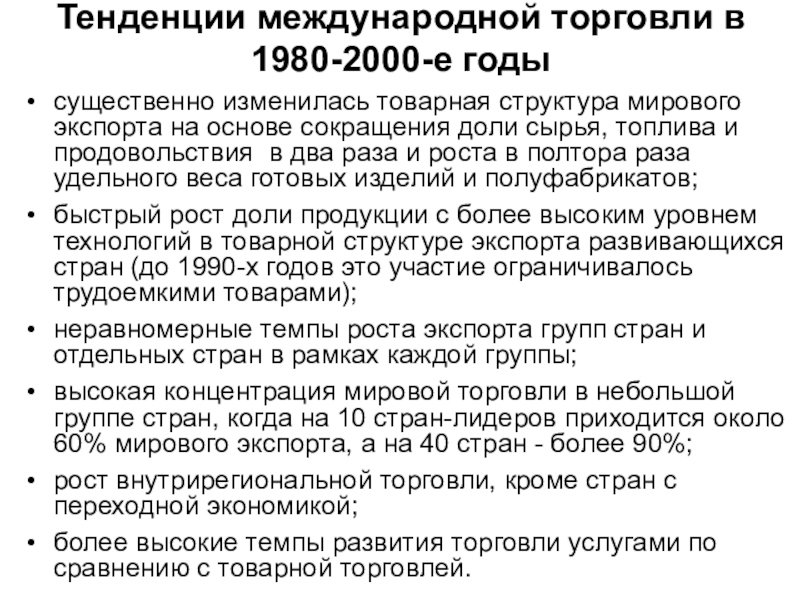 Тенденции международной торговли в 1980-2000-е годы

• существенно изменилась товарная структура мирового экспорта на основе сокращения доли сырья, топлива и продовольствия  в два раза и роста в полтора раза удельного веса готовых изделий и полуфабрикатов;

• быстрый рост доли продукции с более высоким уровнем технологий в товарной структуре экспорта развивающихся стран (до 1990-х годов это участие ограничивалось трудоемкими товарами);

• неравномерные темпы роста экспорта групп стран и отдельных стран в рамках каждой группы;

• высокая концентрация мировой торговли в небольшой группе стран, когда на 10 стран-лидеров приходится около 60% мирового экспорта, а на 40 стран - более 90%;

• рост внутрирегиональной торговли, кроме стран с переходной экономикой;

• более высокие темпы развития торговли услугами по сравнению с товарной торговлей.